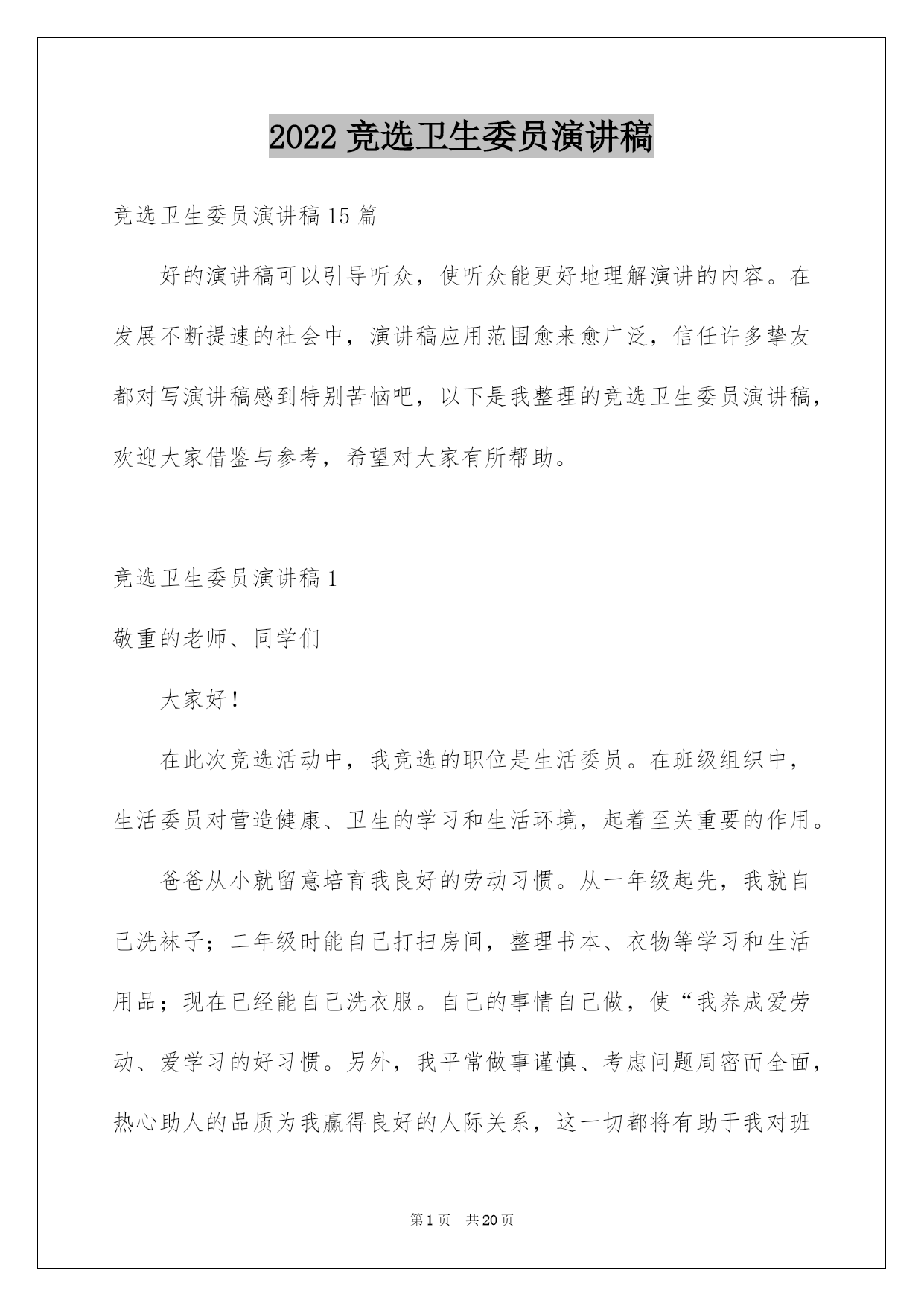 2022 竞选卫生委员演讲稿

竞选卫生委员演讲稿 15 篇

好的演讲稿可以引导听众，使听众能更好地理解演讲的内容。在发展不断提速的社会中，演讲稿应用范围愈来愈广泛，信任许多挚友都对写演讲稿感到特别苦恼吧，以下是我整理的竞选卫生委员演讲稿，欢迎大家借鉴与参考，希望对大家有所帮助。

竞选卫生委员演讲稿 1

敬重的老师、同学们

大家好！

在此次竞选活动中，我竞选的职位是生活委员。在班级组织中，生活委员对营造健康、卫生的学习和生活环境，起着至关重要的作用。

爸爸从小就留意培育我良好的劳动习惯。从一年级起先，我就自己洗袜子；二年级时能自己打扫房间，整理书本、衣物等学习和生活用品；现在已经能自己洗衣服。自己的事情自己做，使“我养成爱劳动、爱学习的好习惯。另外，我平常做事谨慎、考虑问题周密而全面，热心助人的品质为我赢得良好的人际关系，这一切都将有助于我对班

第 1 页　共 20 页